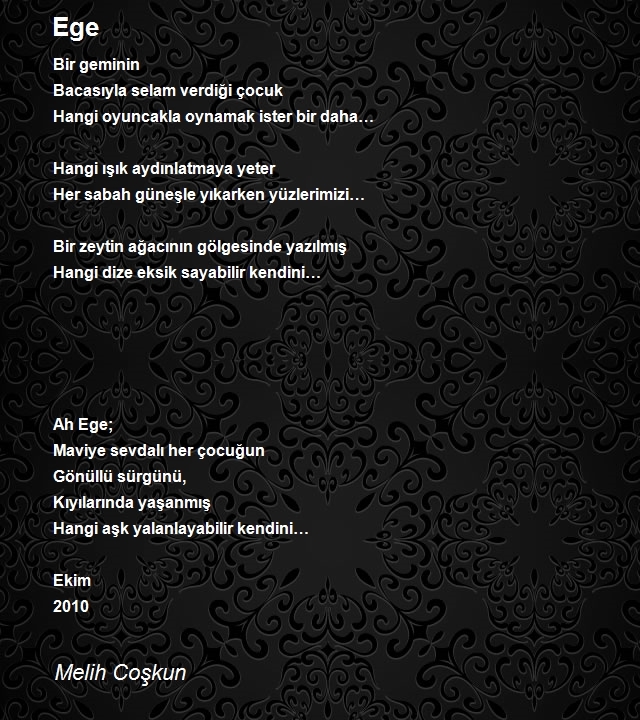 Ege

Bir geminin
Bacasıyla selam verdiği çocuk
Hangi oyuncakla oynamak ister bir daha…

Hangi ışık aydınlatmaya yeter
Her sabah güneşle yıkarken yüzlerimizi…

Bir zeytin ağacının gölgesinde yazılmış
Hangi dize eksik sayabilir kendini…

Ah Ege;
Maviye sevdalı her çocuğun
Gönüllü sürgünü,
Kıyılarında yaşanmış
Hangi aşk yalanlayabilir kendini…

Ekim
2010

Melih Coşkun